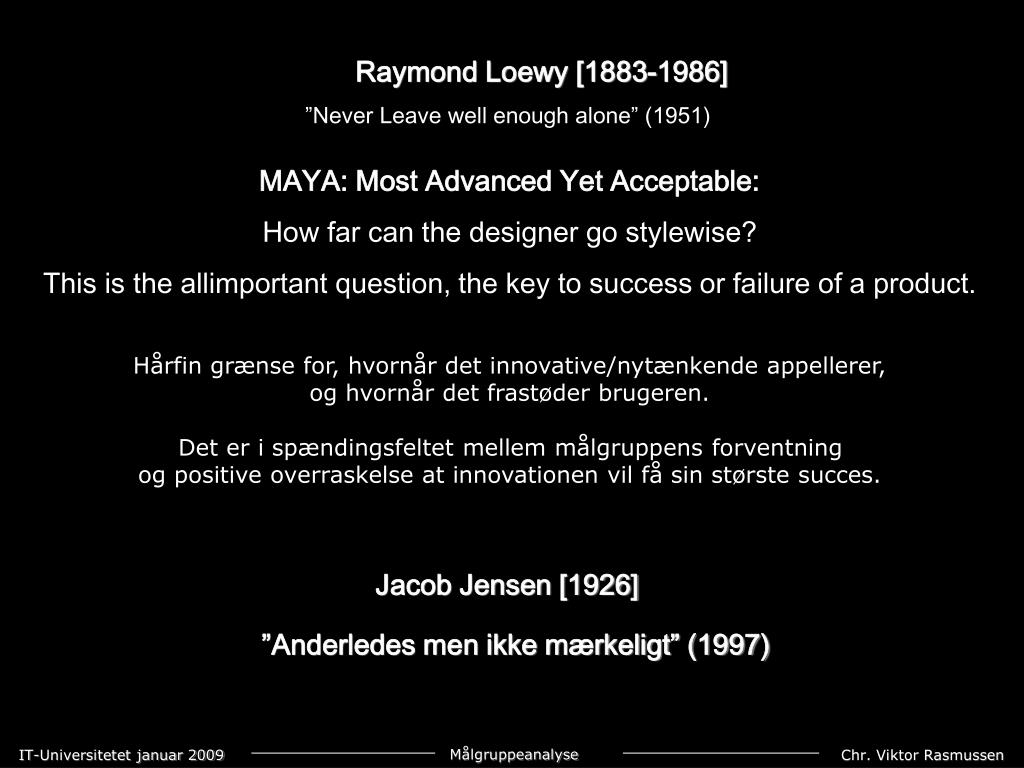 Raymond Loewy [1883-1986]

”Never Leave well enough alone” (1951)

MAYA: Most Advanced Yet Acceptable:

How far can the designer go stylewise?

This is the allimportant question, the key to success or failure of a product.

Hårfin grænse for, hvornår det innovative/nytænkende appellerer, og hvornår det frastøder brugeren.

Det er i spændingsfeltet mellem målgruppens forventning og positive overraskelse at innovationen vil få sin største succes.

Jacob Jensen [1926]

”Anderledes men ikke mærkeligt” (1997)

IT-Universitetet januar 2009

Målgruppeanalyse

Chr. Viktor Rasmussen